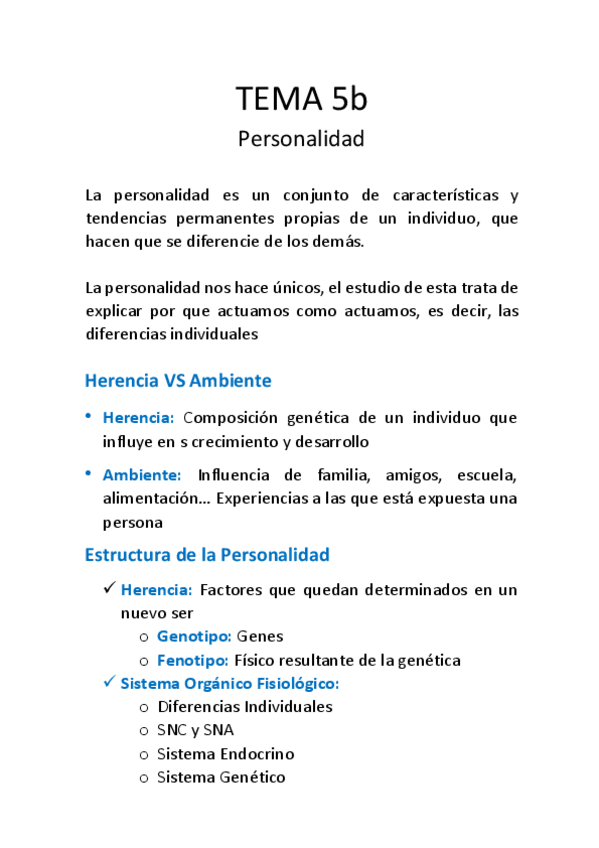 TEMA 5b

Personalidad

La personalidad es un conjunto de características y tendencias permanentes propias de un individuo, que hacen que se diferencie de los demás.

La personalidad nos hace únicos, el estudio de esta trata de explicar por que actuamos como actuamos, es decir, las diferencias individuales

Herencia VS Ambiente

• Herencia: Composición genética de un individuo que influye en s crecimiento y desarrollo

• Ambiente: Influencia de familia, amigos, escuela, alimentación… Experiencias a las que está expuesta una persona

Estructura de la Personalidad

✓ Herencia: Factores que quedan determinados en un nuevo ser
  o Genotipo: Genes
  o Fenotipo: Físico resultante de la genética
✓ Sistema Orgánico Fisiológico:
  o Diferencias Individuales
  o SNC y SNA
  o Sistema Endocrino
  o Sistema Genético